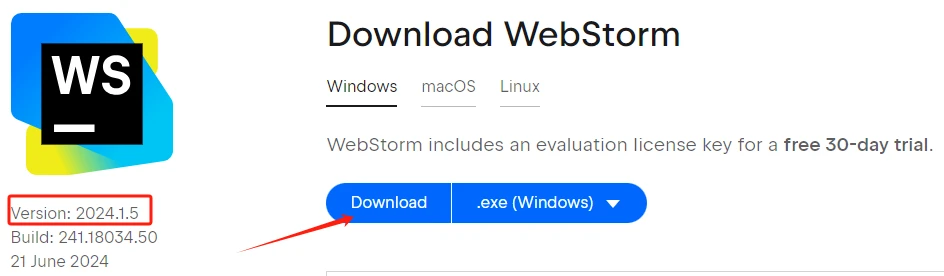 WS

Version: 2024.1.5
Build: 241.18034.50
21 June 2024

Download WebStorm

Windows macOS Linux

WebStorm includes an evaluation license key for a free 30-day trial.

Download .exe (Windows)